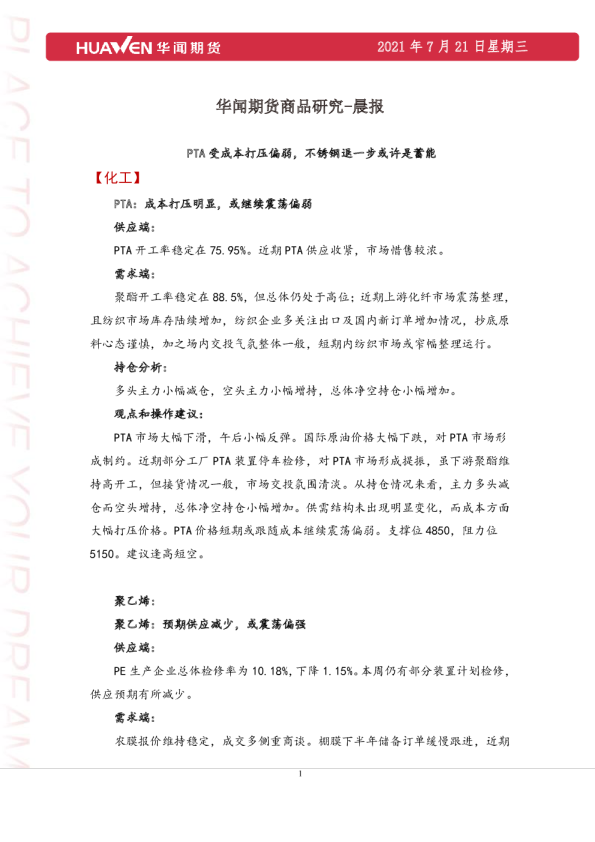 HUAWEN 华闻期货 2021 年 7 月 21 日星期三

PLACE TO ACHIEVE YOUR DREAM

华闻期货商品研究-晨报

PTA 受成本打压偏弱，不锈钢退一步或许是蓄能

【化工】

PTA：成本打压明显，或继续震荡偏弱

供应端：

PTA 开工率稳定在 75.95%。近期 PTA 供应收紧，市场惜售较浓。

需求端：

聚酯开工率稳定在 88.5%，但总体仍处于高位；近期上游化纤市场震荡整理，且纺织市场库存陆续增加，纺织企业多关注出口及国内新订单增加情况，抄底原料心态谨慎，加之场内交投气氛整体一般，短期内纺织市场或窄幅整理运行。

持仓分析：

多头主力小幅减仓，空头主力小幅增持，总体净空持仓小幅增加。

观点和操作建议：

PTA 市场大幅下滑，午后小幅反弹。国际原油价格大幅下跌，对 PTA 市场形成制约。近期部分工厂 PTA 装置停车检修，对 PTA 市场形成提振，虽下游聚酯维持高开工，但接货情况一般，市场交投氛围清淡。从持仓情况来看，主力多头减仓而空头增持，总体净空持仓小幅增加。供需结构未出现明显变化，而成本方面大幅打压价格。PTA 价格短期或跟随成本继续震荡偏弱。支撑位 4850，阻力位 5150。建议逢高短空。

聚乙烯：

聚乙烯：预期供应减少，或震荡偏强

供应端：

PE 生产企业总体检修率为 10.18%，下降 1.15%。本周仍有部分装置计划检修，供应预期有所减少。

需求端：

农膜报价维持稳定，成交多侧重商谈。棚膜下半年储备订单缓慢跟进，近期

1